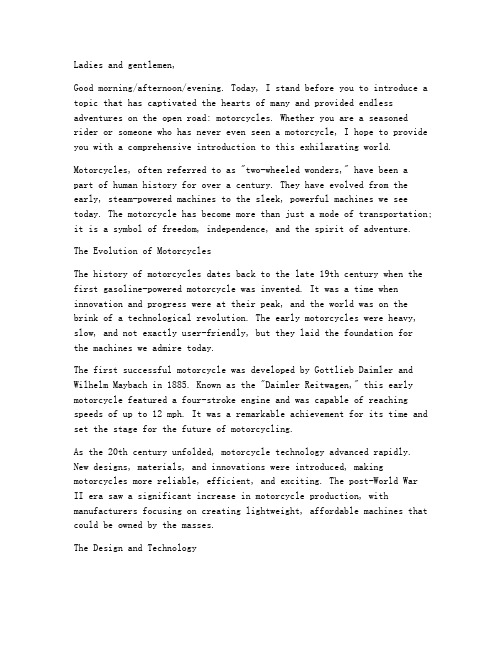 Ladies and gentlemen,

Good morning/afternoon/evening. Today, I stand before you to introduce a topic that has captivated the hearts of many and provided endless adventures on the open road: motorcycles. Whether you are a seasoned rider or someone who has never even seen a motorcycle, I hope to provide you with a comprehensive introduction to this exhilarating world.

Motorcycles, often referred to as "two-wheeled wonders," have been a part of human history for over a century. They have evolved from the early, steam-powered machines to the sleek, powerful machines we see today. The motorcycle has become more than just a mode of transportation; it is a symbol of freedom, independence, and the spirit of adventure.

The Evolution of Motorcycles

The history of motorcycles dates back to the late 19th century when the first gasoline-powered motorcycle was invented. It was a time when innovation and progress were at their peak, and the world was on the brink of a technological revolution. The early motorcycles were heavy, slow, and not exactly user-friendly, but they laid the foundation for the machines we admire today.

The first successful motorcycle was developed by Gottlieb Daimler and Wilhelm Maybach in 1885. Known as the "Daimler Reitwagen," this early motorcycle featured a four-stroke engine and was capable of reaching speeds of up to 12 mph. It was a remarkable achievement for its time and set the stage for the future of motorcycling.

As the 20th century unfolded, motorcycle technology advanced rapidly. New designs, materials, and innovations were introduced, making motorcycles more reliable, efficient, and exciting. The post-World War II era saw a significant increase in motorcycle production, with manufacturers focusing on creating lightweight, affordable machines that could be owned by the masses.

The Design and Technology